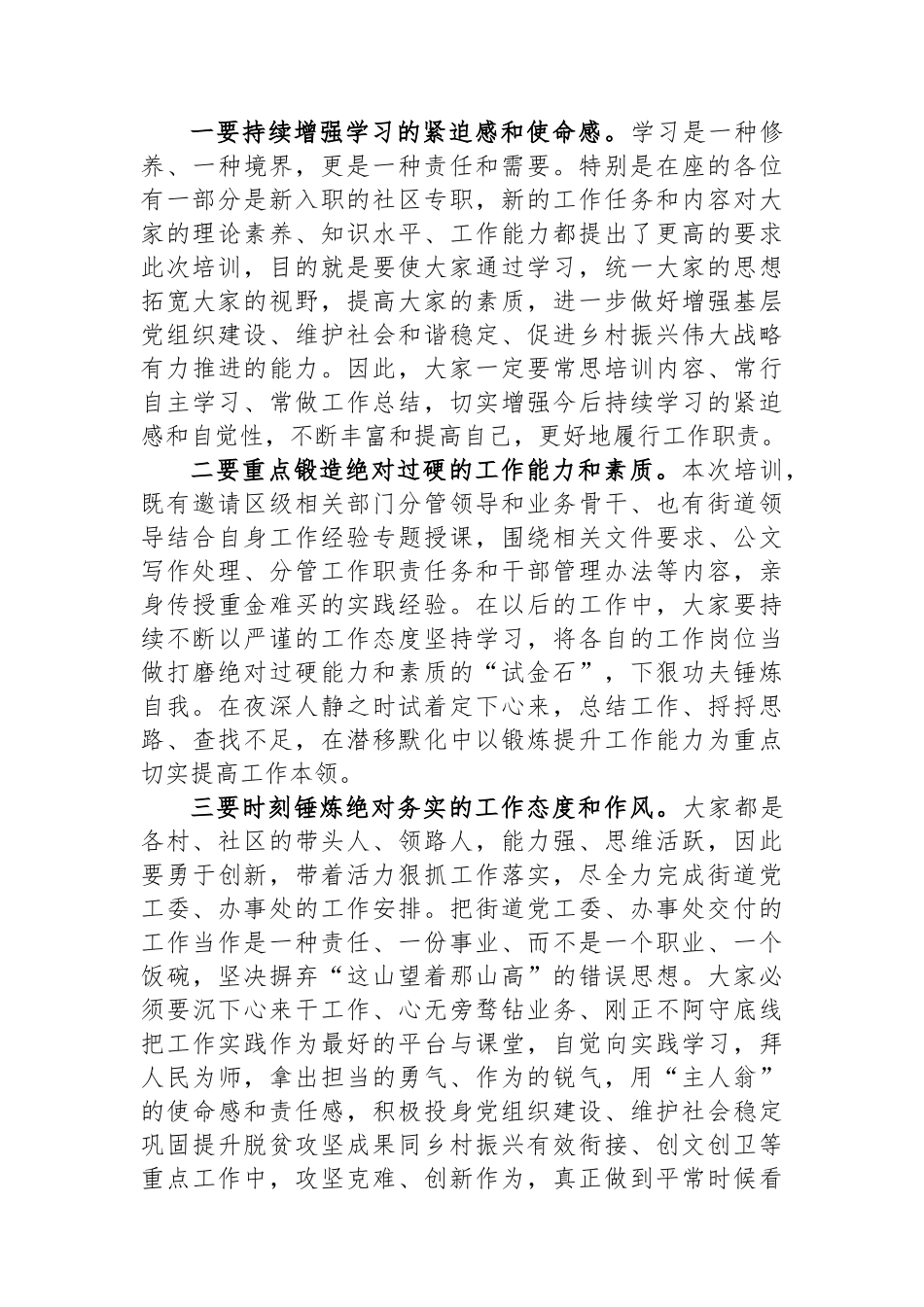 一要持续增强学习的紧迫感和使命感。学习是一种修养、一种境界，更是一种责任和需要。特别是在座的各位有一部分是新入职的社区专职，新的工作任务和内容对大家的理论素养、知识水平、工作能力都提出了更高的要求此次培训，目的就是要使大家通过学习，统一大家的思想拓宽大家的视野，提高大家的素质，进一步做好增强基层党组织建设、维护社会和谐稳定、促进乡村振兴伟大战略有力推进的能力。因此，大家一定要常思培训内容、常行自主学习、常做工作总结，切实增强今后持续学习的紧迫感和自觉性，不断丰富和提高自己，更好地履行工作职责。

二要重点锻造绝对过硬的工作能力和素质。本次培训，既有邀请区级相关部门分管领导和业务骨干、也有街道领导结合自身工作经验专题授课，围绕相关文件要求、公文写作处理、分管工作职责任务和干部管理办法等内容，亲身传授重金难买的实践经验。在以后的工作中，大家要持续不断以严谨的工作态度坚持学习，将各自的工作岗位当做打磨绝对过硬能力和素质的“试金石”，下狠功夫锤炼自我。在夜深人静之时试着定下心来，总结工作、捋捋思路、查找不足，在潜移默化中以锻炼提升工作能力为重点切实提高工作本领。

三要时刻锤炼绝对务实的工作态度和作风。大家都是各村、社区的带头人、领路人，能力强、思维活跃，因此要勇于创新，带着活力狠抓工作落实，尽全力完成街道党工委、办事处的工作安排。把街道党工委、办事处交付的工作当作是一种责任、一份事业、而不是一个职业、一个饭碗，坚决摒弃“这山望着那山高”的错误思想。大家必须要沉下心来干工作、心无旁骛钻业务、刚正不阿守底线把工作实践作为最好的平台与课堂，自觉向实践学习，拜人民为师，拿出担当的勇气、作为的锐气，用“主人翁”的使命感和责任感，积极投身党组织建设、维护社会稳定巩固提升脱贫攻坚成果同乡村振兴有效衔接、创文创卫等重点工作中，攻坚克难、创新作为，真正做到平常时候看